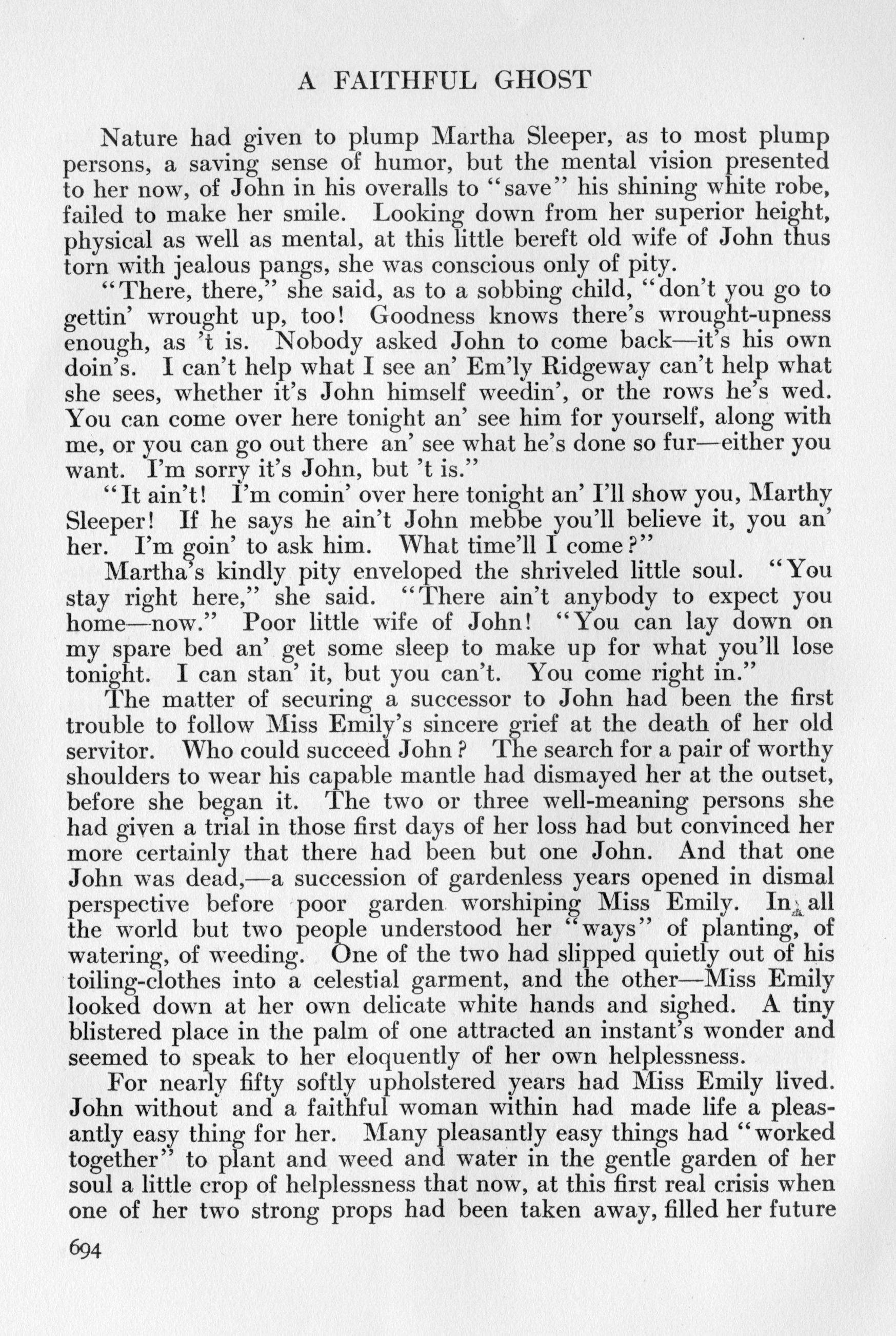 A FAITHFUL GHOST

Nature had given to plump Martha Sleeper, as to most plump persons, a saving sense of humor, but the mental vision presented to her now, of John in his overalls to "save" his shining white robe, failed to make her smile. Looking down from her superior height, physical as well as mental, at this little bereft old wife of John thus torn with jealous pangs, she was conscious only of pity.

"There, there," she said, as to a sobbing child, "don't you go to gettin' wrought up, too! Goodness knows there's wrought-upness enough, as 't is. Nobody asked John to come back—it's his own doin's. I can't help what I see an' Em'ly Ridgeway can't help what she sees, whether it's John himself weedin', or the rows he's wed. You can come over here tonight an' see him for yourself, along with me, or you can go out there an' see what he's done so fur—either you want. I'm sorry it's John, but 't is."

"It ain't! I'm comin' over here tonight an' I'll show you, Marthy Sleeper! If he says he ain't John mebbe you'll believe it, you an' her. I'm goin' to ask him. What time'll I come?"

Martha's kindly pity enveloped the shriveled little soul. "You stay right here," she said. "There ain't anybody to expect you home—now." Poor little wife of John! "You can lay down on my spare bed an' get some sleep to make up for what you'll lose tonight. I can stan' it, but you can't. You come right in."

The matter of securing a successor to John had been the first trouble to follow Miss Emily's sincere grief at the death of her old servitor. Who could succeed John? The search for a pair of worthy shoulders to wear his capable mantle had dismayed her at the outset, before she began it. The two or three well-meaning persons she had given a trial in those first days of her loss had but convinced her more certainly that there had been but one John. And that one John was dead,—a succession of gardenless years opened in dismal perspective before poor garden worshiping Miss Emily. In all the world but two people understood her "ways" of planting, of watering, of weeding. One of the two had slipped quietly out of his toiling-clothes into a celestial garment, and the other—Miss Emily looked down at her own delicate white hands and sighed. A tiny blistered place in the palm of one attracted an instant's wonder and seemed to speak to her eloquently of her own helplessness.

For nearly fifty softly upholstered years had Miss Emily lived. John without and a faithful woman within had made life a pleasantly easy thing for her. Many pleasantly easy things had "worked together" to plant and weed and water in the gentle garden of her soul a little crop of helplessness that now, at this first real crisis when one of her two strong props had been taken away, filled her future

694